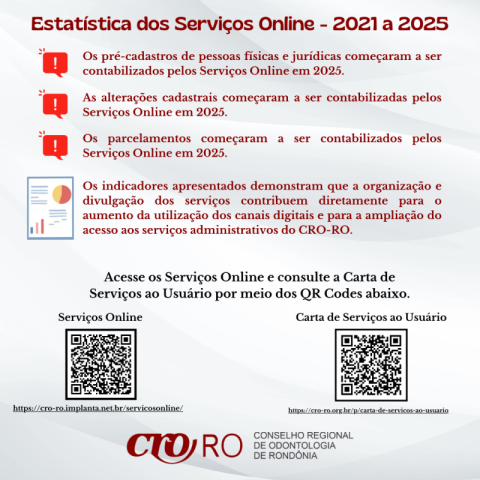 Estatística dos Serviços Online - 2021 a 2025

Os pré-cadastros de pessoas físicas e jurídicas começaram a ser contabilizados pelos Serviços Online em 2025.

As alterações cadastrais começaram a ser contabilizadas pelos Serviços Online em 2025.

Os parcelamentos começaram a ser contabilizados pelos Serviços Online em 2025.

Os indicadores apresentados demonstram que a organização e divulgação dos serviços contribuem diretamente para o aumento da utilização dos canais digitais e para a ampliação do acesso aos serviços administrativos do CRO-RO.

Acesse os Serviços Online e consulte a Carta de Serviços ao Usuário por meio dos QR Codes abaixo.

Serviços Online

https://cro-ro.implanta.net.br/servicosonline/

Carta de Serviços ao Usuário

https://cro-ro.org.br/p/carta-de-servicos-ao-usuario

cro RO

CONSELHO REGIONAL
DE ODONTOLOGIA
DE RONDÔNIA